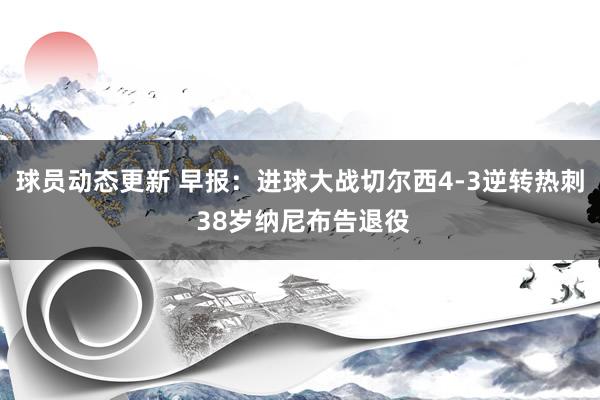 球员动态更新 早报：进球大战切尔西4-3逆转热刺 38岁纳尼布告退役